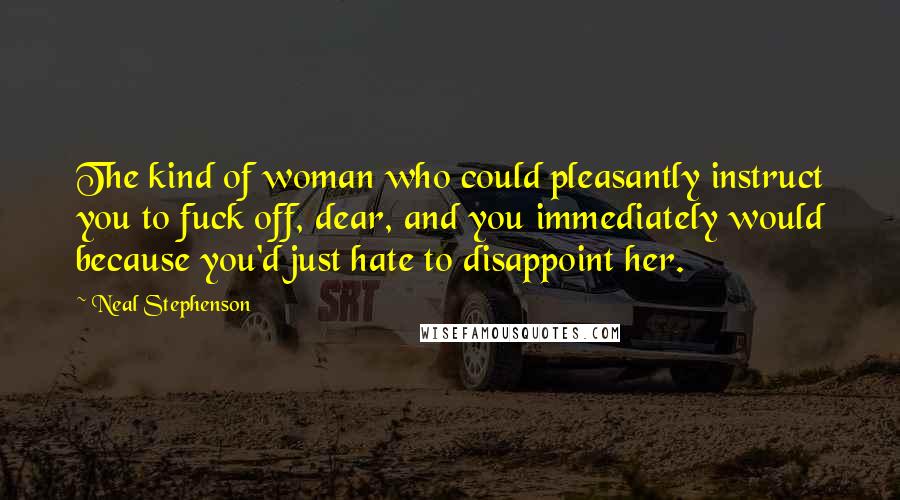 The kind of woman who could pleasantly instruct you to fuck off, dear, and you immediately would because you'd just hate to disappoint her.

~ Neal Stephenson

SRT

WISEFAMOUSQUOTES.COM